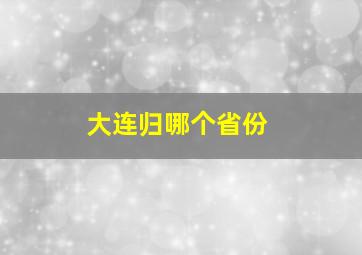 大连归哪个省份